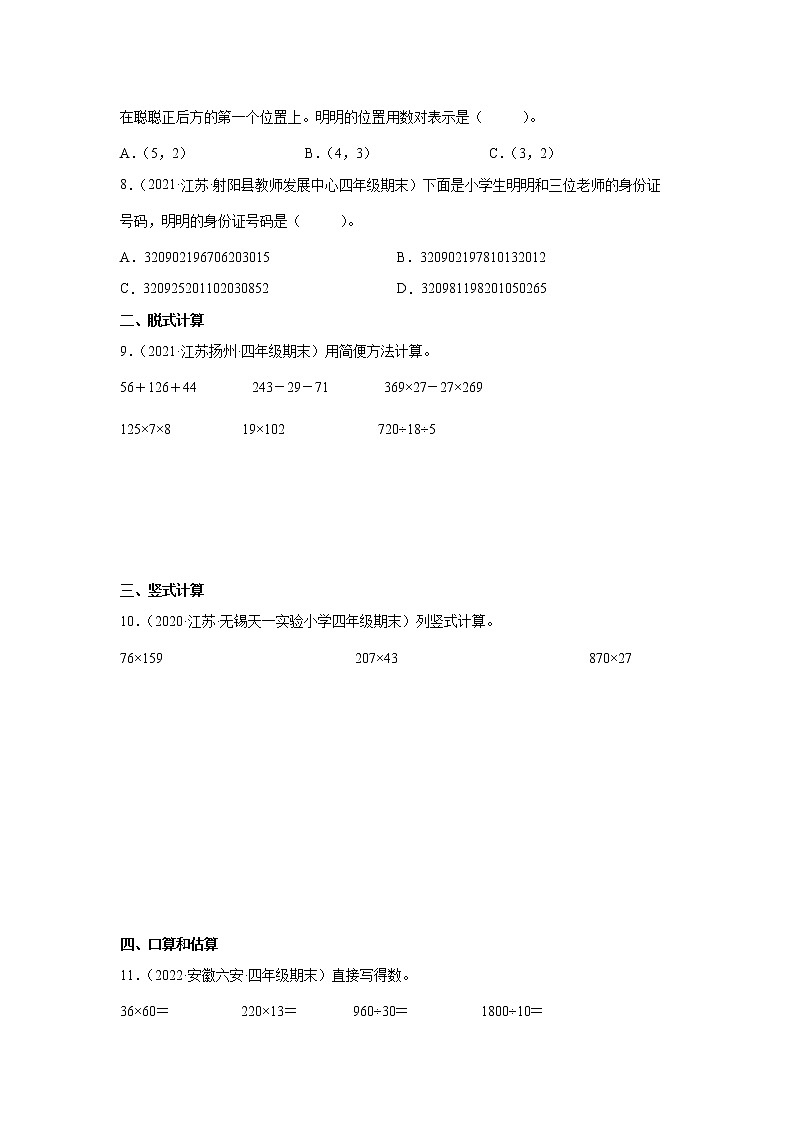 在聪聪正后方的第一个位置上。明明的位置用数对表示是（　　）。

A．(5，2)　　B．(4，3)　　C．(3，2)

8．（2021·江苏·射阳县教师发展中心四年级期末）下面是小学生明明和三位老师的身份证号码，明明的身份证号码是（　　）。

A．320902196706203015　　B．320902197810132012

C．320925201102030852　　D．320981198201050265

二、脱式计算

9．（2021·江苏扬州·四年级期末）用简便方法计算。

56＋126＋44　　243－29－71　　369×27－27×269

125×7×8　　19×102　　720÷18÷5

三、竖式计算

10．（2020·江苏·无锡天一实验小学四年级期末）列竖式计算。

76×159　　207×43　　870×27

四、口算和估算

11．（2022·安徽六安·四年级期末）直接写得数。

36×60＝　　220×13＝　　960÷30＝　　1800÷10＝